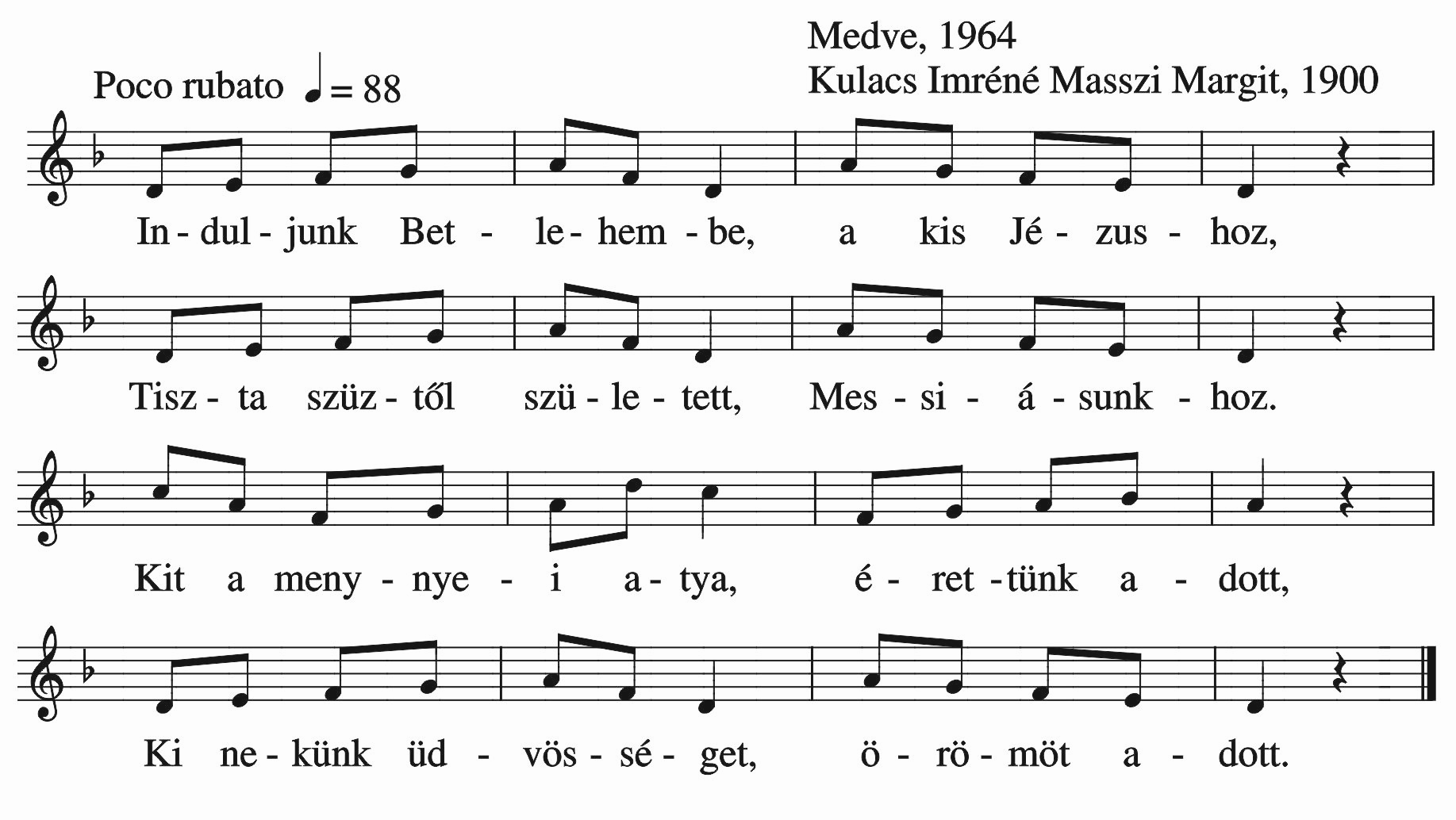 Medve, 1964
Kulacs Imréné Masszi Margit, 1900

Poco rubato ♩= 88

In - dul - junk Bet - le - hem - be, a kis Jé - zus - hoz,

Tisz - ta szüz - től szü - le - tett, Mes - si - á - sunk - hoz.

Kit a meny - nye - i a - tya, é - ret - tünk a - dott,

Ki ne - künk üd - vös - sé - get, ö - rö - möt a - dott.